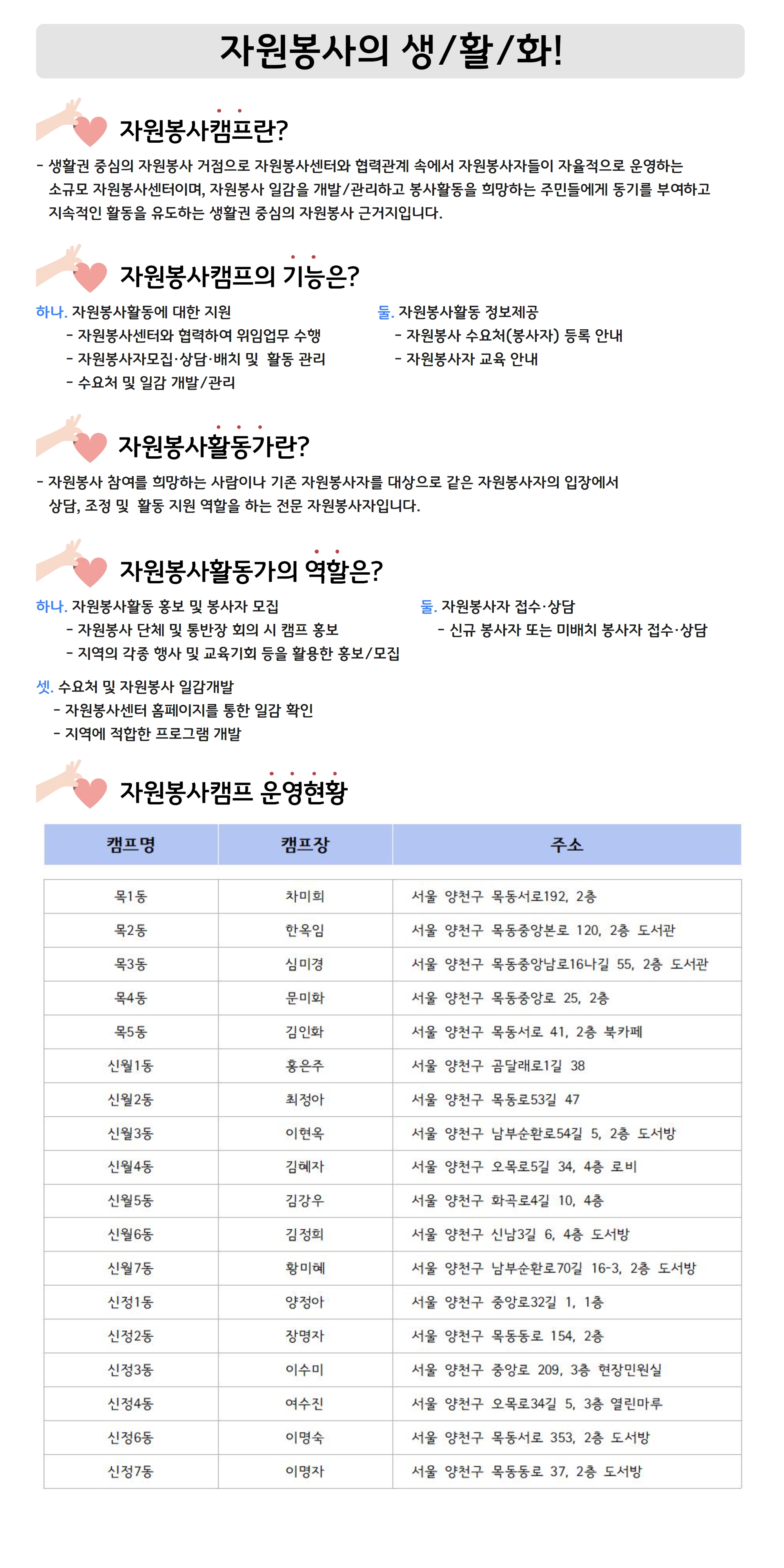 자원봉사의 생/활/화!

자원봉사캠프란?

- 생활권 중심의 자원봉사 거점으로 자원봉사센터와 협력관계 속에서 자원봉사자들이 자율적으로 운영하는 소규모 자원봉사센터이며, 자원봉사 일감을 개발/관리하고 봉사활동을 희망하는 주민들에게 동기를 부여하고 지속적인 활동을 유도하는 생활권 중심의 자원봉사 근거지입니다.

자원봉사캠프의 기능은?

하나. 자원봉사활동에 대한 지원
- 자원봉사센터와 협력하여 위임업무 수행
- 자원봉사자모집·상담·배치 및 활동 관리
- 수요처 및 일감 개발/관리

둘. 자원봉사활동 정보제공
- 자원봉사 수요처(봉사자) 등록 안내
- 자원봉사자 교육 안내

자원봉사활동가란?

- 자원봉사 참여를 희망하는 사람이나 기존 자원봉사자를 대상으로 같은 자원봉사자의 입장에서 상담, 조정 및 활동 지원 역할을 하는 전문 자원봉사자입니다.

자원봉사활동가의 역할은?

하나. 자원봉사활동 홍보 및 봉사자 모집
- 자원봉사 단체 및 통반장 회의 시 캠프 홍보
- 지역의 각종 행사 및 교육기회 등을 활용한 홍보/모집

둘. 자원봉사자 접수·상담
- 신규 봉사자 또는 미배치 봉사자 접수·상담

셋. 수요처 및 자원봉사 일감개발
- 자원봉사센터 홈페이지를 통한 일감 확인
- 지역에 적합한 프로그램 개발

자원봉사캠프 운영현황

| 캠프명 | 캠프장 | 주소 |
|---|---|---|
| 목1동 | 차미희 | 서울 양천구 목동서로192, 2층 |
| 목2동 | 한옥임 | 서울 양천구 목동중앙본로 120, 2층 도서관 |
| 목3동 | 심미경 | 서울 양천구 목동중앙남로16나길 55, 2층 도서관 |
| 목4동 | 문미화 | 서울 양천구 목동중앙로 25, 2층 |
| 목5동 | 김인화 | 서울 양천구 목동서로 41, 2층 북카페 |
| 신월1동 | 홍은주 | 서울 양천구 곰달래로1길 38 |
| 신월2동 | 최정아 | 서울 양천구 목동로53길 47 |
| 신월3동 | 이현옥 | 서울 양천구 남부순환로54길 5, 2층 도서방 |
| 신월4동 | 김혜자 | 서울 양천구 오목로5길 34, 4층 로비 |
| 신월5동 | 김강우 | 서울 양천구 화곡로4길 10, 4층 |
| 신월6동 | 김정희 | 서울 양천구 신남3길 6, 4층 도서방 |
| 신월7동 | 황미혜 | 서울 양천구 남부순환로70길 16-3, 2층 도서방 |
| 신정1동 | 양정아 | 서울 양천구 중앙로32길 1, 1층 |
| 신정2동 | 장명자 | 서울 양천구 목동동로 154, 2층 |
| 신정3동 | 이수미 | 서울 양천구 중앙로 209, 3층 현장민원실 |
| 신정4동 | 여수진 | 서울 양천구 오목로34길 5, 3층 열린마루 |
| 신정6동 | 이명숙 | 서울 양천구 목동서로 353, 2층 도서방 |
| 신정7동 | 이명자 | 서울 양천구 목동동로 37, 2층 도서방 |